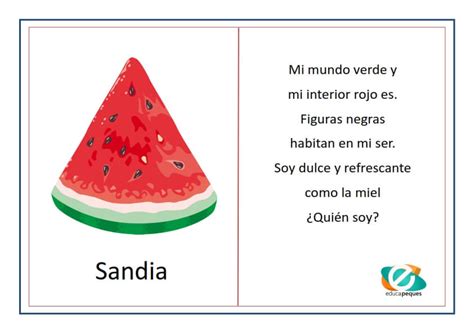 Sandia

Mi mundo verde y
mi interior rojo es.
Figuras negras
habitan en mi ser.
Soy dulce y refrescante
como la miel
¿Quién soy?

educapeques